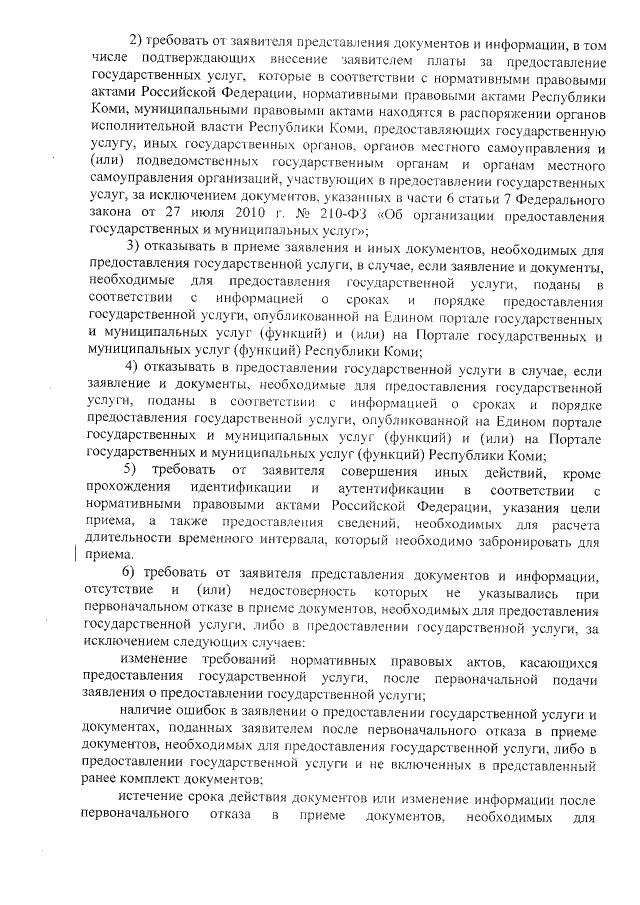 2) требовать от заявителя представления документов и информации, в том числе подтверждающих внесение заявителем платы за предоставление государственных услуг, которые в соответствии с нормативными правовыми актами Российской Федерации, нормативными правовыми актами Республики Коми, муниципальными правовыми актами находятся в распоряжении органов исполнительной власти Республики Коми, предоставляющих государственную услугу, иных государственных органов, органов местного самоуправления и (или) подведомственных государственным органам и органам местного самоуправления организаций, участвующих в предоставлении государственных услуг, за исключением документов, указанных в части 6 статьи 7 Федерального закона от 27 июля 2010 г. № 210-ФЗ «Об организации предоставления государственных и муниципальных услуг»;

3) отказывать в приеме заявления и иных документов, необходимых для предоставления государственной услуги, в случае, если заявление и документы, необходимые для предоставления государственной услуги, поданы в соответствии с информацией о сроках и порядке предоставления государственной услуги, опубликованной на Едином портале государственных и муниципальных услуг (функций) и (или) на Портале государственных и муниципальных услуг (функций) Республики Коми;

4) отказывать в предоставлении государственной услуги в случае, если заявление и документы, необходимые для предоставления государственной услуги, поданы в соответствии с информацией о сроках и порядке предоставления государственной услуги, опубликованной на Едином портале государственных и муниципальных услуг (функций) и (или) на Портале государственных и муниципальных услуг (функций) Республики Коми;

5) требовать от заявителя совершения иных действий, кроме прохождения идентификации и аутентификации в соответствии с нормативными правовыми актами Российской Федерации, указания цели приема, а также предоставления сведений, необходимых для расчета длительности временного интервала, который необходимо забронировать для приема.

6) требовать от заявителя представления документов и информации, отсутствие и (или) недостоверность которых не указывались при первоначальном отказе в приеме документов, необходимых для предоставления государственной услуги, либо в предоставлении государственной услуги, за исключением следующих случаев:

изменение требований нормативных правовых актов, касающихся предоставления государственной услуги, после первоначальной подачи заявления о предоставлении государственной услуги;

наличие ошибок в заявлении о предоставлении государственной услуги и документах, поданных заявителем после первоначального отказа в приеме документов, необходимых для предоставления государственной услуги, либо в предоставлении государственной услуги и не включенных в представленный ранее комплект документов;

истечение срока действия документов или изменение информации после первоначального отказа в приеме документов, необходимых для